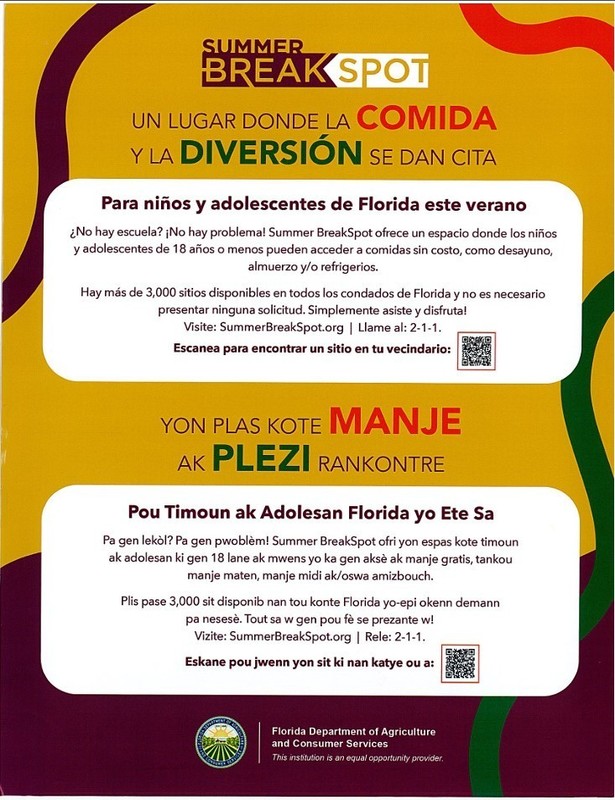 SUMMER BREAKSPOT

UN LUGAR DONDE LA COMIDA Y LA DIVERSIÓN SE DAN CITA

Para niños y adolescentes de Florida este verano

¿No hay escuela? ¡No hay problema! Summer BreakSpot ofrece un espacio donde los niños y adolescentes de 18 años o menos pueden acceder a comidas sin costo, como desayuno, almuerzo y/o refrigerios.

Hay más de 3,000 sitios disponibles en todos los condados de Florida y no es necesario presentar ninguna solicitud. Simplemente asiste y disfruta! Visite: SummerBreakSpot.org | Llame al: 2-1-1.

Escanea para encontrar un sitio en tu vecindario:

YON PLAS KOTE MANJE AK PLEZI RANKONTRE

Pou Timoun ak Adolesan Florida yo Ete Sa

Pa gen lekòl? Pa gen pwoblèm! Summer BreakSpot ofri yon espas kote timoun ak adolesan ki gen 18 lane ak mwens yo ka gen aksè ak manje gratis, tankou manje maten, manje midi ak/oswa amizbouch.

Plis pase 3,000 sit disponib nan tou konte Florida yo-epi okenn demann pa nesesè. Tout sa w gen pou fè se prezante w! Vizite: SummerBreakSpot.org | Rele: 2-1-1.

Eskane pou jwenn yon sit ki nan katye ou a:

Florida Department of Agriculture and Consumer Services
This institution is an equal opportunity provider.